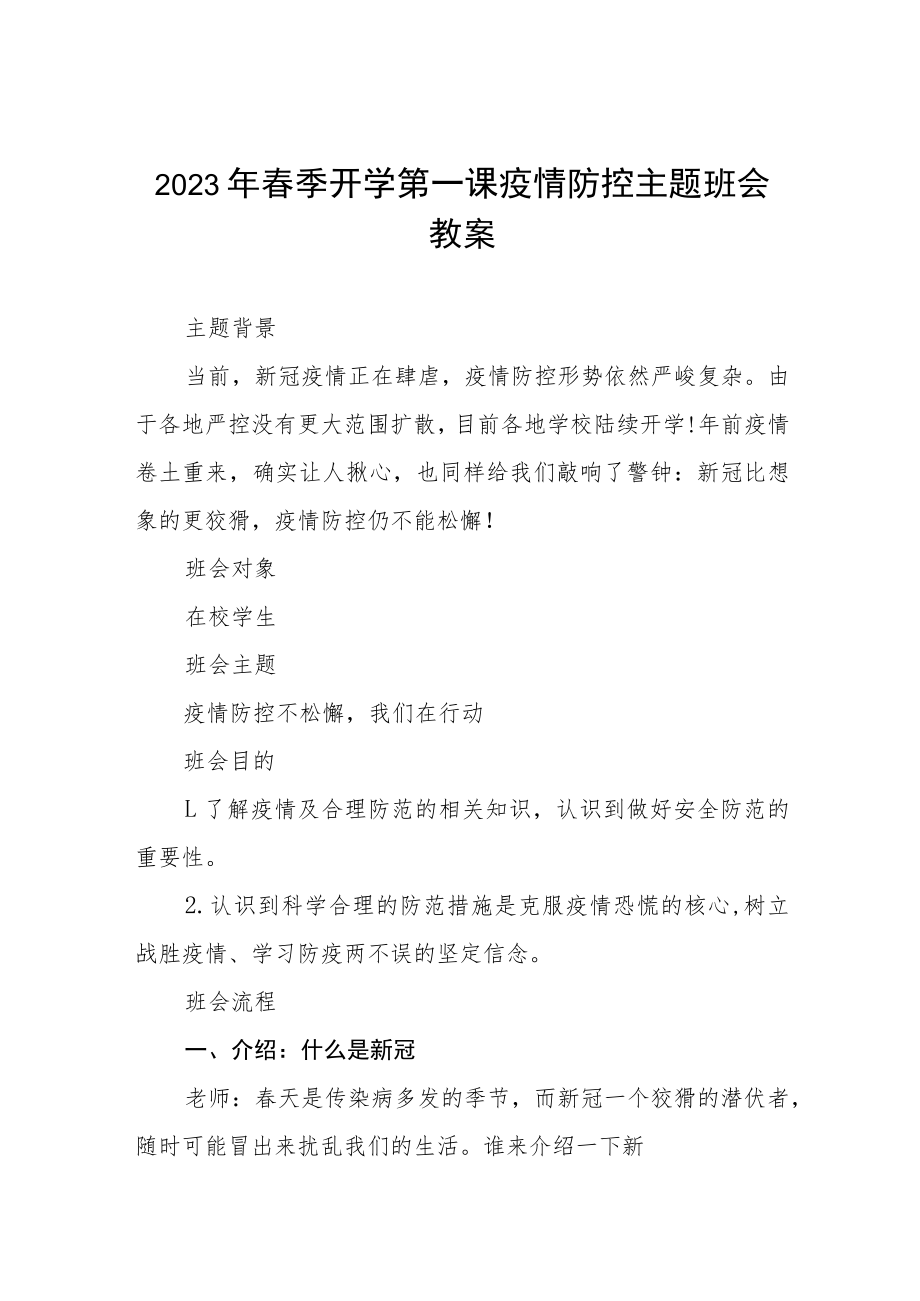 2023年春季开学第一课疫情防控主题班会教案

主题背景

当前，新冠疫情正在肆虐，疫情防控形势依然严峻复杂。由于各地严控没有更大范围扩散，目前各地学校陆续开学!年前疫情卷土重来，确实让人揪心，也同样给我们敲响了警钟：新冠比想象的更狡猾，疫情防控仍不能松懈！

班会对象

在校学生

班会主题

疫情防控不松懈，我们在行动

班会目的

L了解疫情及合理防范的相关知识，认识到做好安全防范的重要性。

2.认识到科学合理的防范措施是克服疫情恐慌的核心,树立战胜疫情、学习防疫两不误的坚定信念。

班会流程

一、介绍：什么是新冠

老师：春天是传染病多发的季节，而新冠一个狡猾的潜伏者，随时可能冒出来扰乱我们的生活。谁来介绍一下新